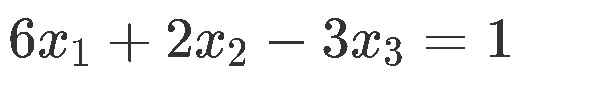 $6x_1 + 2x_2 - 3x_3 = 1$